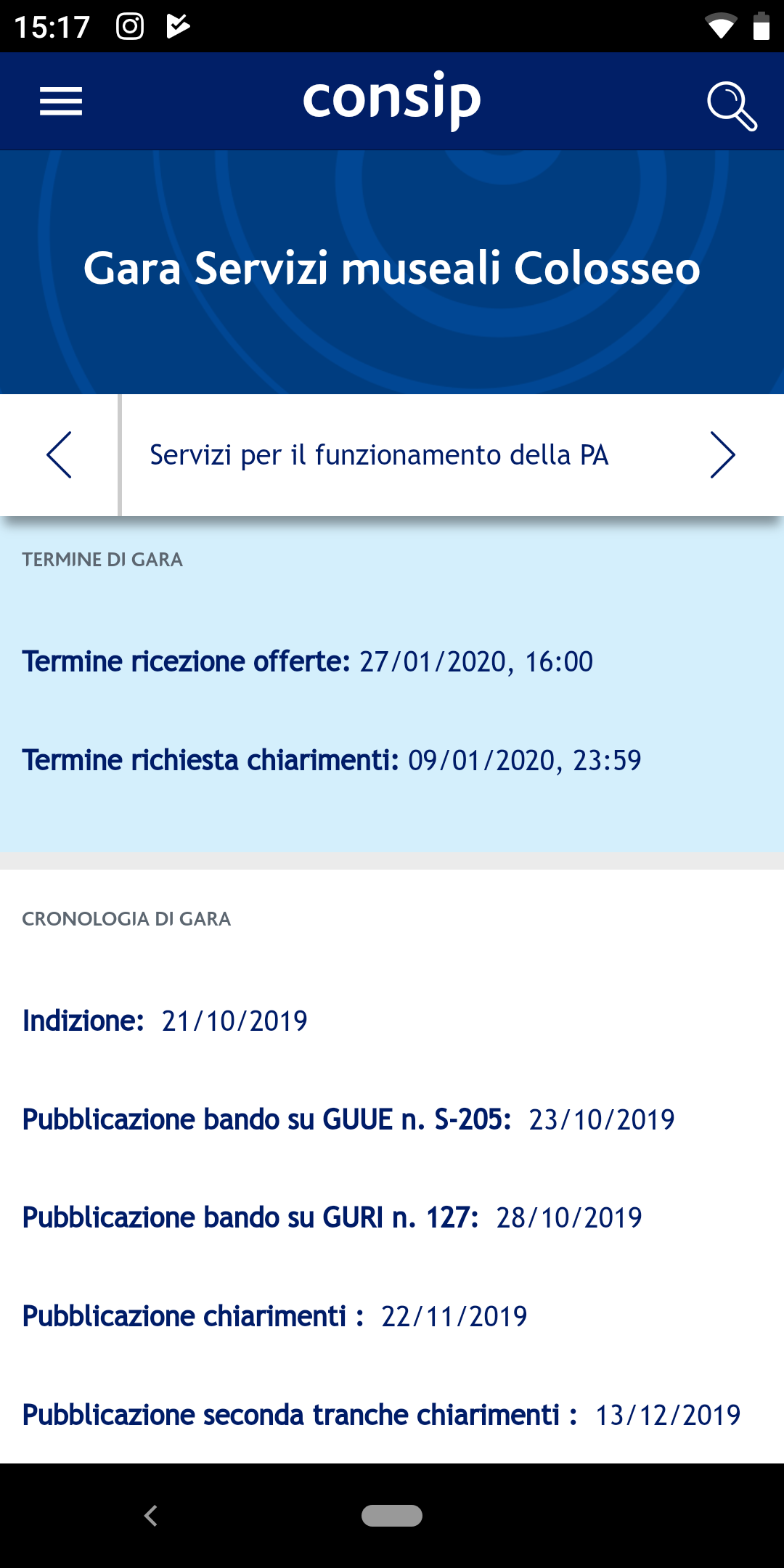 15:17

consip

Gara Servizi museali Colosseo

Servizi per il funzionamento della PA

TERMINE DI GARA

Termine ricezione offerte: 27/01/2020, 16:00

Termine richiesta chiarimenti: 09/01/2020, 23:59

CRONOLOGIA DI GARA

Indizione: 21/10/2019

Pubblicazione bando su GUUE n. S-205: 23/10/2019

Pubblicazione bando su GURI n. 127: 28/10/2019

Pubblicazione chiarimenti : 22/11/2019

Pubblicazione seconda tranche chiarimenti : 13/12/2019